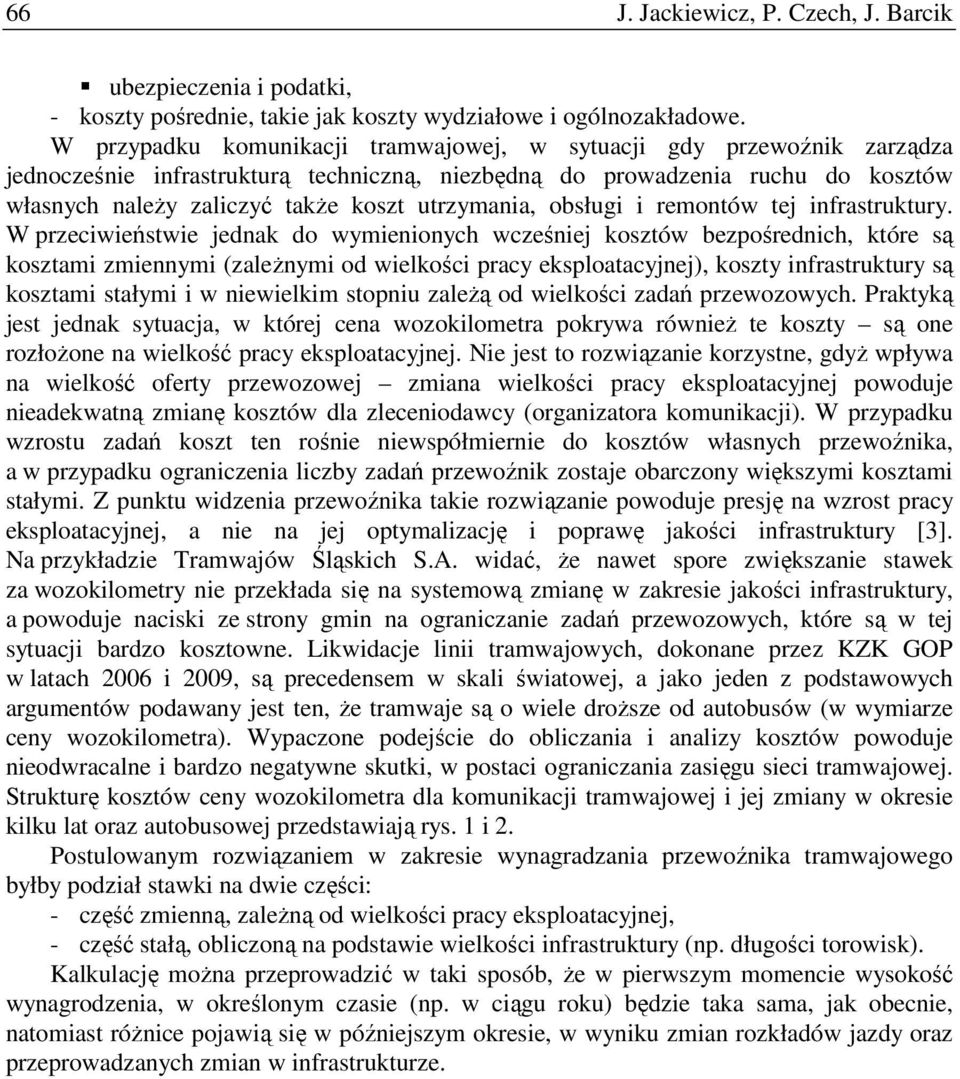 66 J. Jackiewicz, P. Czech, J. Barcik

▪ ubezpieczenia i podatki,
- koszty pośrednie, takie jak koszty wydziałowe i ogólnozakładowe.

W przypadku komunikacji tramwajowej, w sytuacji gdy przewoźnik zarządza jednocześnie infrastrukturą techniczną, niezbędną do prowadzenia ruchu do kosztów własnych należy zaliczyć także koszt utrzymania, obsługi i remontów tej infrastruktury. W przeciwieństwie jednak do wymienionych wcześniej kosztów bezpośrednich, które są kosztami zmiennymi (zależnymi od wielkości pracy eksploatacyjnej), koszty infrastruktury są kosztami stałymi i w niewielkim stopniu zależą od wielkości zadań przewozowych. Praktyką jest jednak sytuacja, w której cena wozokilometra pokrywa również te koszty – są one rozłożone na wielkość pracy eksploatacyjnej. Nie jest to rozwiązanie korzystne, gdyż wpływa na wielkość oferty przewozowej – zmiana wielkości pracy eksploatacyjnej powoduje nieadekwatną zmianę kosztów dla zleceniodawcy (organizatora komunikacji). W przypadku wzrostu zadań koszt ten rośnie niewspółmiernie do kosztów własnych przewoźnika, a w przypadku ograniczenia liczby zadań przewoźnik zostaje obarczony większymi kosztami stałymi. Z punktu widzenia przewoźnika takie rozwiązanie powoduje presję na wzrost pracy eksploatacyjnej, a nie na jej optymalizację i poprawę jakości infrastruktury [3]. Na przykładzie Tramwajów Śląskich S.A. widać, że nawet spore zwiększanie stawek za wozokilometry nie przekłada się na systemową zmianę w zakresie jakości infrastruktury, a powoduje naciski ze strony gmin na ograniczanie zadań przewozowych, które są w tej sytuacji bardzo kosztowne. Likwidacje linii tramwajowych, dokonane przez KZK GOP w latach 2006 i 2009, są precedensem w skali światowej, a jako jeden z podstawowych argumentów podawany jest ten, że tramwaje są o wiele droższe od autobusów (w wymiarze ceny wozokilometra). Wypaczone podejście do obliczania i analizy kosztów powoduje nieodwracalne i bardzo negatywne skutki, w postaci ograniczania zasięgu sieci tramwajowej. Strukturę kosztów ceny wozokilometra dla komunikacji tramwajowej i jej zmiany w okresie kilku lat oraz autobusowej przedstawiają rys. 1 i 2.

Postulowanym rozwiązaniem w zakresie wynagradzania przewoźnika tramwajowego byłby podział stawki na dwie części:
- część zmienną, zależną od wielkości pracy eksploatacyjnej,
- część stałą, obliczoną na podstawie wielkości infrastruktury (np. długości torowisk).

Kalkulację można przeprowadzić w taki sposób, że w pierwszym momencie wysokość wynagrodzenia, w określonym czasie (np. w ciągu roku) będzie taka sama, jak obecnie, natomiast różnice pojawią się w późniejszym okresie, w wyniku zmian rozkładów jazdy oraz przeprowadzanych zmian w infrastrukturze.